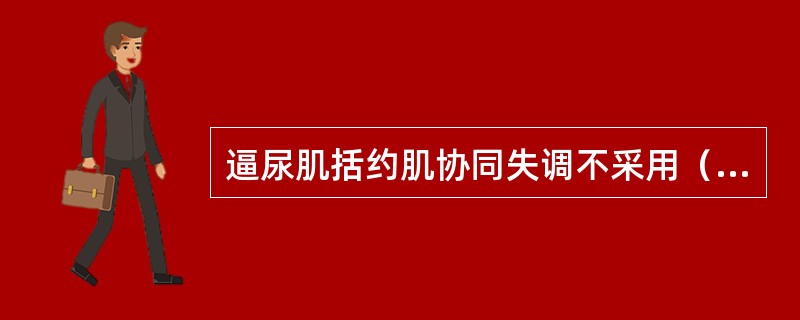 逼尿肌括约肌协同失调不采用（...